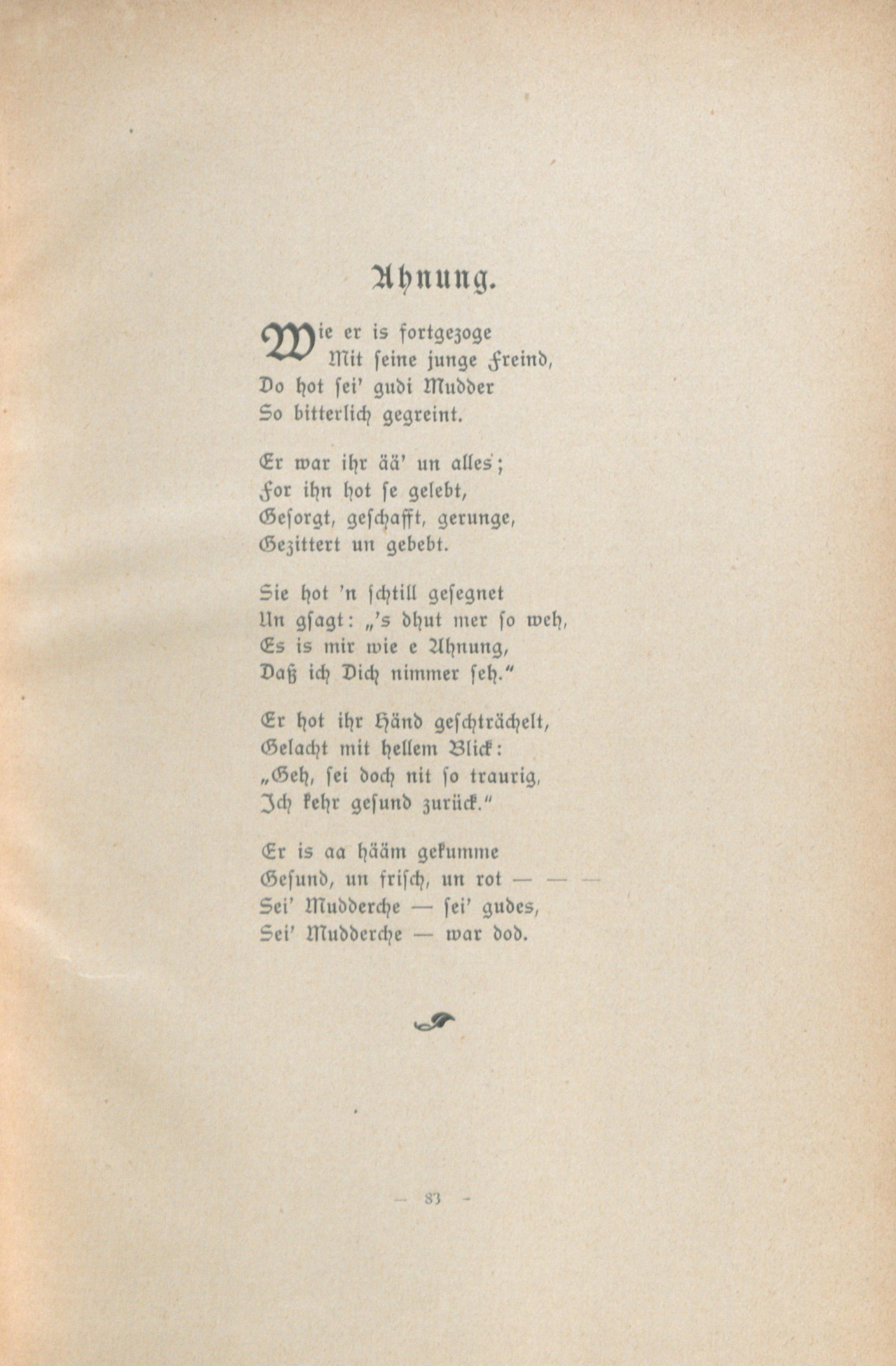 Ahnung.

Wie er is fortgezoge
Mit seine junge Freind,
Do hot sei' gudi Mudder
So bitterlich gegreint.

Er war ihr ää' un alles;
For ihn hot se gelebt,
Gesorgt, geschafft, gerunge,
Gezittert un gebebt.

Sie hot 'n schtill gesegnet
Un gsagt: „'s dhut mer so weh,
Es is mir wie e Ahnung,
Daß ich Dich nimmer seh."

Er hot ihr Händ geschträchelt,
Gelacht mit hellem Blick:
„Geh, sei doch nit so traurig,
Ich kehr gesund zurück."

Er is aa hääm gekumme
Gesund, un frisch, un rot — — —
Sei' Mudderche — sei' gudes,
Sei' Mudderche — war dod.

— 83 —